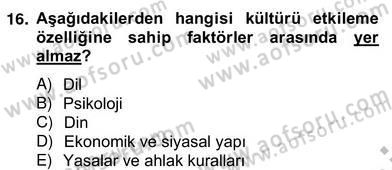 16. Aşağıdakilerden hangisi kültürü etkileme özelliğine sahip faktörler arasında yer almaz?

A) Dil
B) Psikoloji
C) Din
D) Ekonomik ve siyasal yapı
E) Yasalar ve ahlak kuralları

www.aofsoru.com